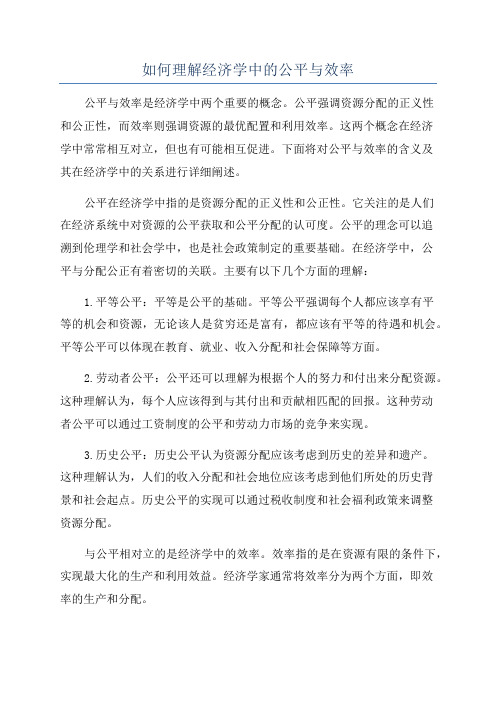 如何理解经济学中的公平与效率

公平与效率是经济学中两个重要的概念。公平强调资源分配的正义性和公正性，而效率则强调资源的最优配置和利用效率。这两个概念在经济学中常常相互对立，但也有可能相互促进。下面将对公平与效率的含义及其在经济学中的关系进行详细阐述。

公平在经济学中指的是资源分配的正义性和公正性。它关注的是人们在经济系统中对资源的公平获取和公平分配的认可度。公平的理念可以追溯到伦理学和社会学中，也是社会政策制定的重要基础。在经济学中，公平与分配公正有着密切的关联。主要有以下几个方面的理解：

1.平等公平：平等是公平的基础。平等公平强调每个人都应该享有平等的机会和资源，无论该人是贫穷还是富有，都应该有平等的待遇和机会。平等公平可以体现在教育、就业、收入分配和社会保障等方面。

2.劳动者公平：公平还可以理解为根据个人的努力和付出来分配资源。这种理解认为，每个人应该得到与其付出和贡献相匹配的回报。这种劳动者公平可以通过工资制度的公平和劳动力市场的竞争来实现。

3.历史公平：历史公平认为资源分配应该考虑到历史的差异和遗产。这种理解认为，人们的收入分配和社会地位应该考虑到他们所处的历史背景和社会起点。历史公平的实现可以通过税收制度和社会福利政策来调整资源分配。

与公平相对立的是经济学中的效率。效率指的是在资源有限的条件下，实现最大化的生产和利用效益。经济学家通常将效率分为两个方面，即效率的生产和分配。